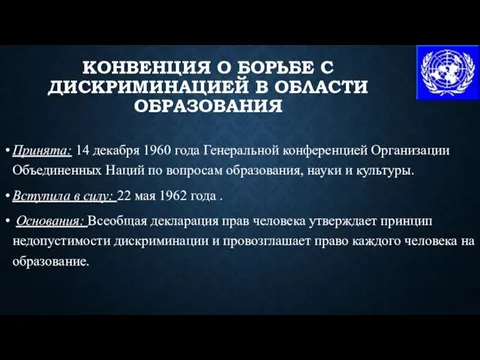 КОНВЕНЦИЯ О БОРЬБЕ С ДИСКРИМИНАЦИЕЙ В ОБЛАСТИ ОБРАЗОВАНИЯ

• Принята: 14 декабря 1960 года Генеральной конференцией Организации Объединенных Наций по вопросам образования, науки и культуры.

• Вступила в силу: 22 мая 1962 года .

• Основания: Всеобщая декларация прав человека утверждает принцип недопустимости дискриминации и провозглашает право каждого человека на образование.